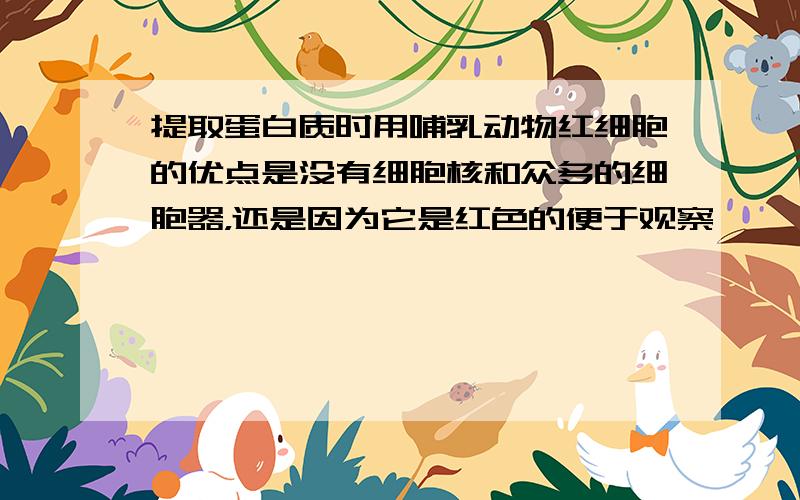 提取蛋白质时用哺乳动物红细胞的优点是没有细胞核和众多的细胞器,还是因为它是红色的便于观察